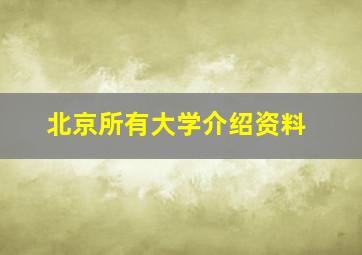 北京所有大学介绍资料